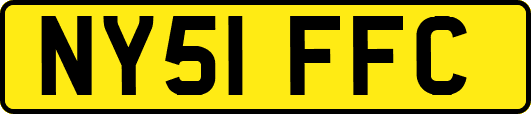 NY51 FFC